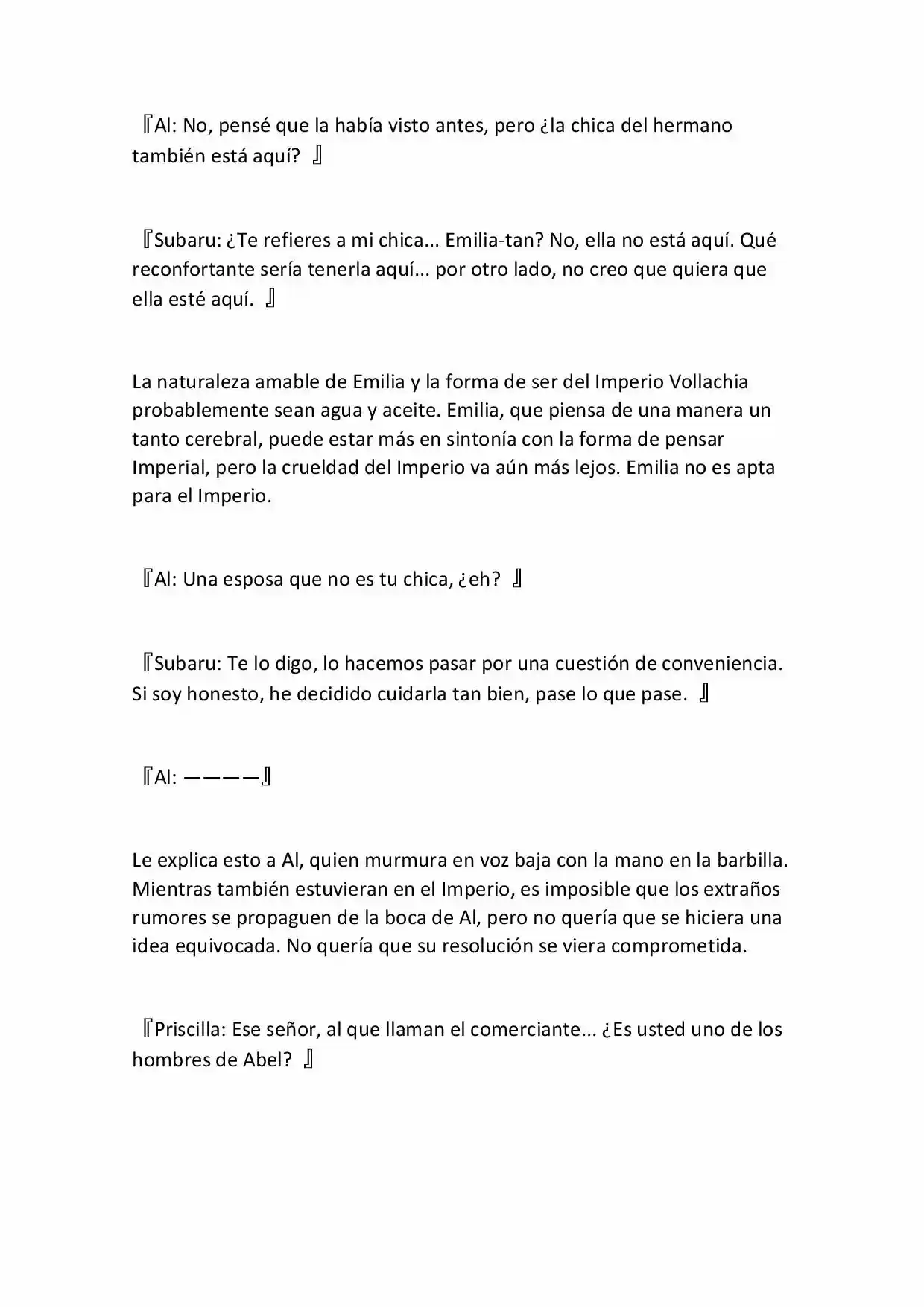 『Al: No, pensé que la había visto antes, pero ¿la chica del hermano también está aquí? 』

『Subaru: ¿Te refieres a mi chica... Emilia-tan? No, ella no está aquí. Qué reconfortante sería tenerla aquí... por otro lado, no creo que quiera que ella esté aquí. 』

La naturaleza amable de Emilia y la forma de ser del Imperio Vollachia probablemente sean agua y aceite. Emilia, que piensa de una manera un tanto cerebral, puede estar más en sintonía con la forma de pensar Imperial, pero la crueldad del Imperio va aún más lejos. Emilia no es apta para el Imperio.

『Al: Una esposa que no es tu chica, ¿eh? 』

『Subaru: Te lo digo, lo hacemos pasar por una cuestión de conveniencia. Si soy honesto, he decidido cuidarla tan bien, pase lo que pase. 』

『Al: ————』

Le explica esto a Al, quien murmura en voz baja con la mano en la barbilla. Mientras también estuvieran en el Imperio, es imposible que los extraños rumores se propaguen de la boca de Al, pero no quería que se hiciera una idea equivocada. No quería que su resolución se viera comprometida.

『Priscilla: Ese señor, al que llaman el comerciante... ¿Es usted uno de los hombres de Abel? 』